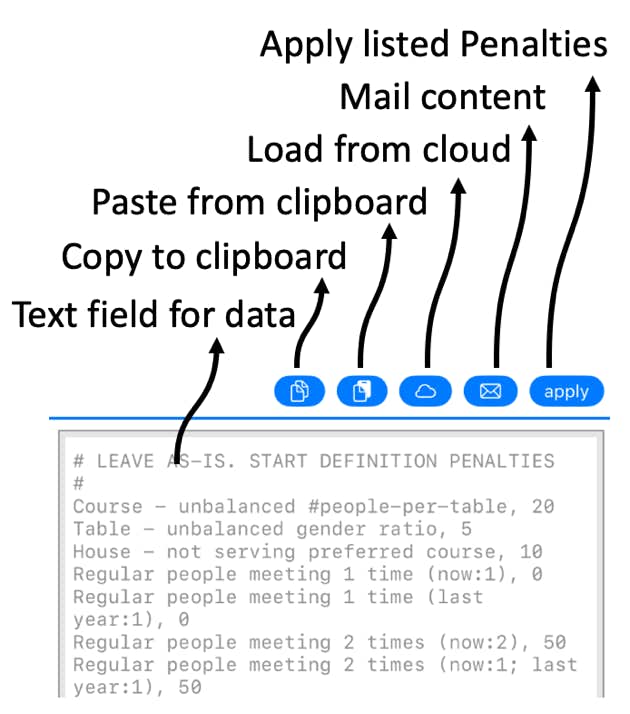 Apply listed Penalties
Mail content
Load from cloud
Paste from clipboard
Copy to clipboard
Text field for data

apply

# LEAVE AS-IS. START DEFINITION PENALTIES
#
Course - unbalanced #people-per-table, 20
Table - unbalanced gender ratio, 5
House - not serving preferred course, 10
Regular people meeting 1 time (now:1), 0
Regular people meeting 1 time (last year:1), 0
Regular people meeting 2 times (now:2), 50
Regular people meeting 2 times (now:1; last year:1), 50